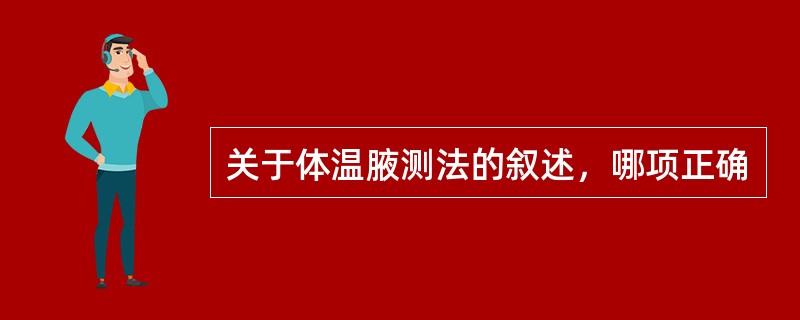 关于体温腋测法的叙述，哪项正确